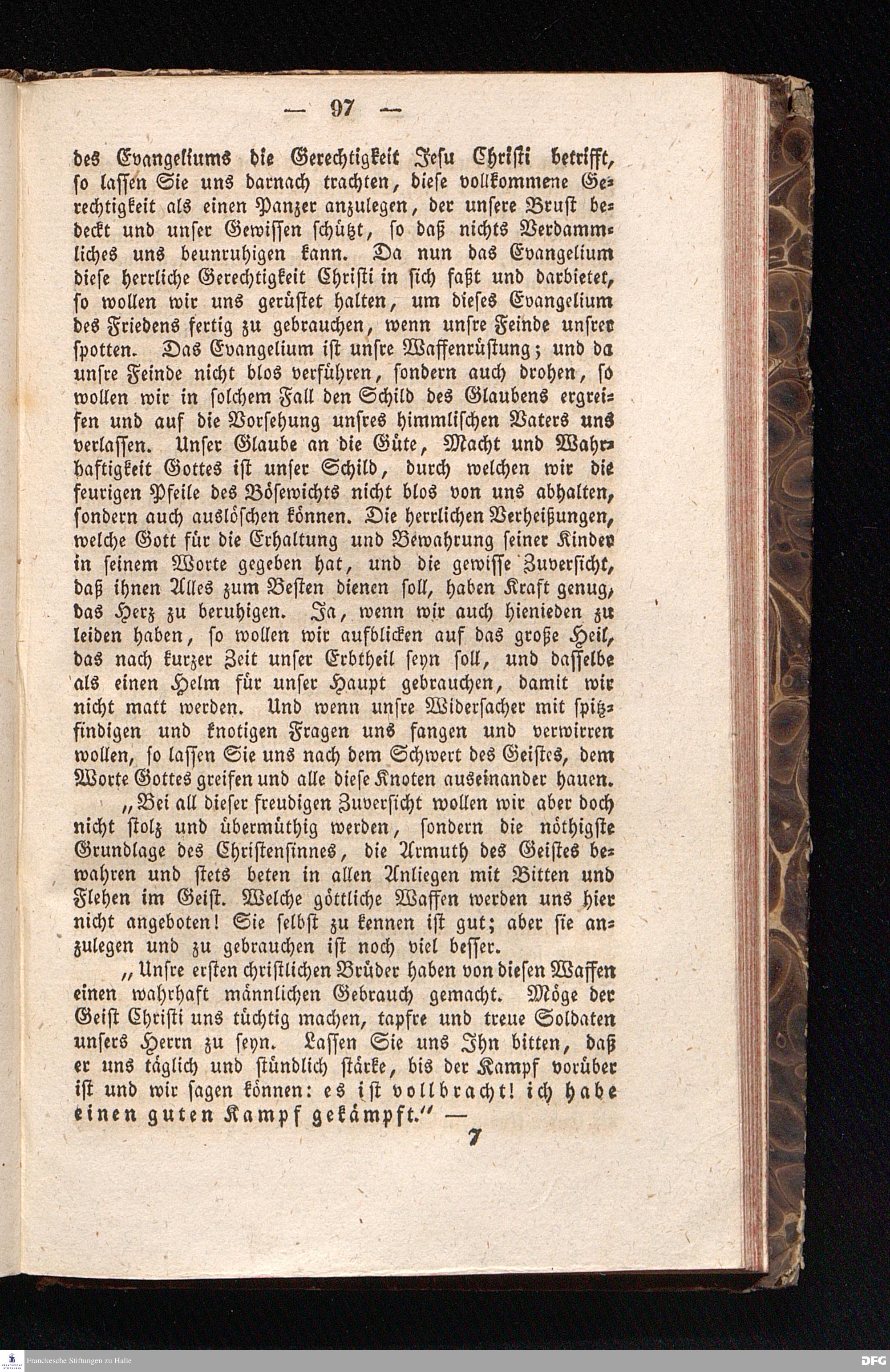 — 97 —

des Evangeliums die Gerechtigkeit Jesu Christi betrifft, so lassen Sie uns darnach trachten, diese vollkommene Gerechtigkeit als einen Panzer anzulegen, der unsere Brust bedeckt und unser Gewissen schützt, so daß nichts Verdammliches uns beunruhigen kann. Da nun das Evangelium diese herrliche Gerechtigkeit Christi in sich faßt und darbietet, so wollen wir uns gerüstet halten, um dieses Evangelium des Friedens fertig zu gebrauchen, wenn unsre Feinde unsrer spotten. Das Evangelium ist unsre Waffenrüstung; und da unsre Feinde nicht blos verführen, sondern auch drohen, so wollen wir in solchem Fall den Schild des Glaubens ergreifen und auf die Vorsehung unsres himmlischen Vaters uns verlassen. Unser Glaube an die Güte, Macht und Wahrhaftigkeit Gottes ist unser Schild, durch welchen wir die feurigen Pfeile des Bösewichts nicht blos von uns abhalten, sondern auch auslöschen können. Die herrlichen Verheißungen, welche Gott für die Erhaltung und Bewahrung seiner Kinder in seinem Worte gegeben hat, und die gewisse Zuversicht, daß ihnen Alles zum Besten dienen soll, haben Kraft genug, das Herz zu beruhigen. Ja, wenn wir auch hienieden zu leiden haben, so wollen wir aufblicken auf das große Heil, das nach kurzer Zeit unser Erbtheil seyn soll, und dasselbe als einen Helm für unser Haupt gebrauchen, damit wir nicht matt werden. Und wenn unsre Widersacher mit spitzfindigen und knotigen Fragen uns fangen und verwirren wollen, so lassen Sie uns nach dem Schwert des Geistes, dem Worte Gottes greifen und alle diese Knoten auseinander hauen.

„Bei all dieser freudigen Zuversicht wollen wir aber doch nicht stolz und übermüthig werden, sondern die nöthigste Grundlage des Christensinnes, die Armuth des Geistes bewahren und stets beten in allen Anliegen mit Bitten und Flehen im Geist. Welche göttliche Waffen werden uns hier nicht angeboten! Sie selbst zu kennen ist gut; aber sie anzulegen und zu gebrauchen ist noch viel besser.

„Unsre ersten christlichen Brüder haben von diesen Waffen einen wahrhaft männlichen Gebrauch gemacht. Möge der Geist Christi uns tüchtig machen, tapfre und treue Soldaten unsers Herrn zu seyn. Lassen Sie uns Ihn bitten, daß er uns täglich und stündlich stärke, bis der Kampf vorüber ist und wir sagen können: es ist vollbracht! ich habe einen guten Kampf gekämpft.“ —

7

Franckesche Stiftungen zu Halle

DFG